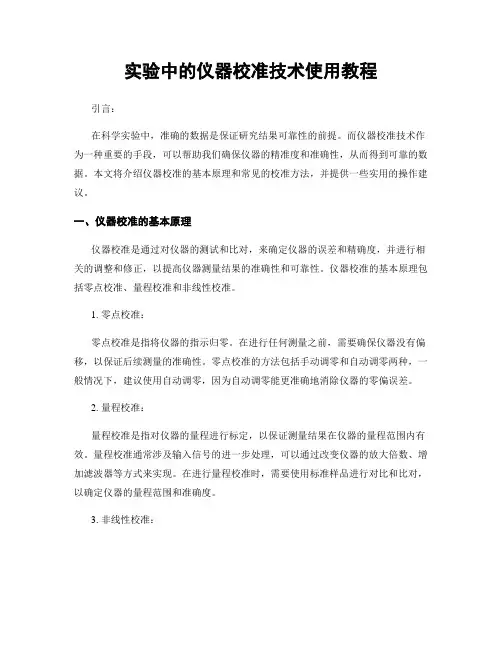 实验中的仪器校准技术使用教程

引言：

在科学实验中，准确的数据是保证研究结果可靠性的前提。而仪器校准技术作为一种重要的手段，可以帮助我们确保仪器的精准度和准确性，从而得到可靠的数据。本文将介绍仪器校准的基本原理和常见的校准方法，并提供一些实用的操作建议。

一、仪器校准的基本原理

仪器校准是通过对仪器的测试和比对，来确定仪器的误差和精确度，并进行相关的调整和修正，以提高仪器测量结果的准确性和可靠性。仪器校准的基本原理包括零点校准、量程校准和非线性校准。

1. 零点校准：

零点校准是指将仪器的指示归零。在进行任何测量之前，需要确保仪器没有偏移，以保证后续测量的准确性。零点校准的方法包括手动调零和自动调零两种，一般情况下，建议使用自动调零，因为自动调零能更准确地消除仪器的零偏误差。

2. 量程校准：

量程校准是指对仪器的量程进行标定，以保证测量结果在仪器的量程范围内有效。量程校准通常涉及输入信号的进一步处理，可以通过改变仪器的放大倍数、增加滤波器等方式来实现。在进行量程校准时，需要使用标准样品进行对比和比对，以确定仪器的量程范围和准确度。

3. 非线性校准：